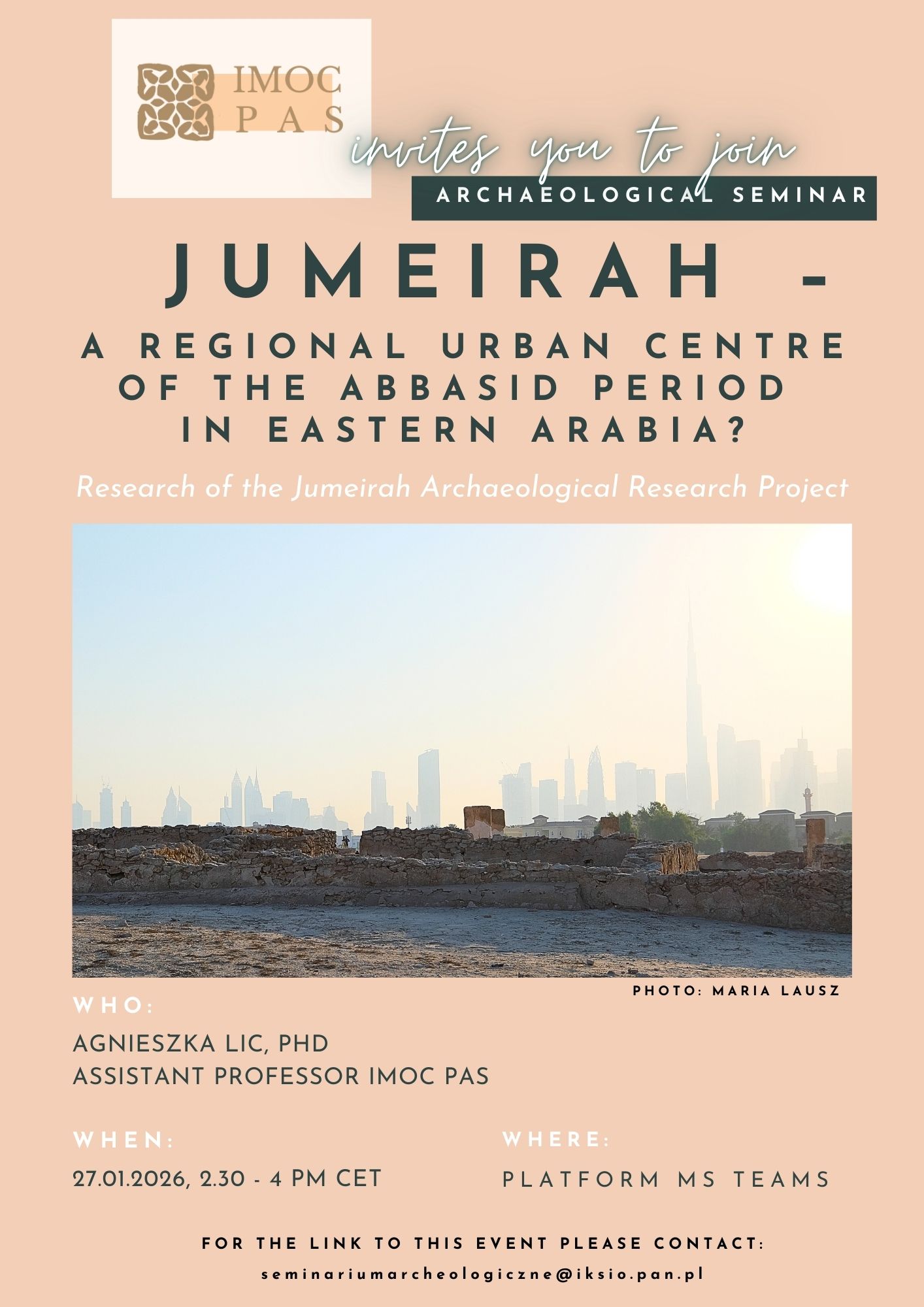 IMOC PAS

invites you to join

ARCHAEOLOGICAL SEMINAR

JUMEIRAH -

A REGIONAL URBAN CENTRE OF THE ABBASID PERIOD IN EASTERN ARABIA?

Research of the Jumeirah Archaeological Research Project

PHOTO: MARIA LAUSZ

WHO:

AGNIESZKA LIC, PHD
ASSISTANT PROFESSOR IMOC PAS

WHEN:

27.01.2026, 2.30 - 4 PM CET

WHERE:

PLATFORM MS TEAMS

FOR THE LINK TO THIS EVENT PLEASE CONTACT:

seminariumarcheologiczne@iksio.pan.pl